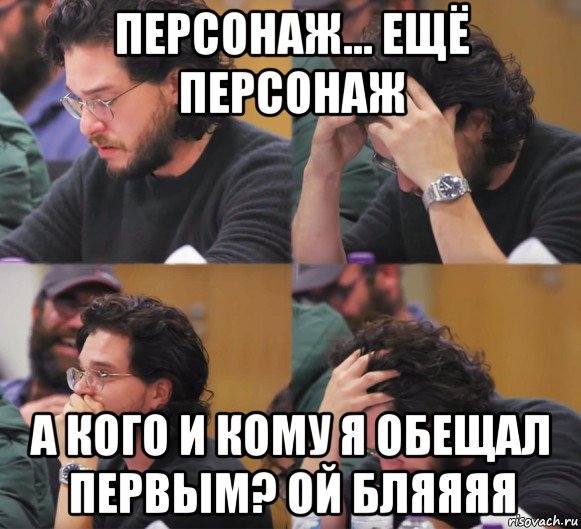 ПЕРСОНАЖ... ЕЩЁ ПЕРСОНАЖ

А КОГО И КОМУ Я ОБЕЩАЛ ПЕРВЫМ? ОЙ БЛЯЯЯЯ

risovach.ru